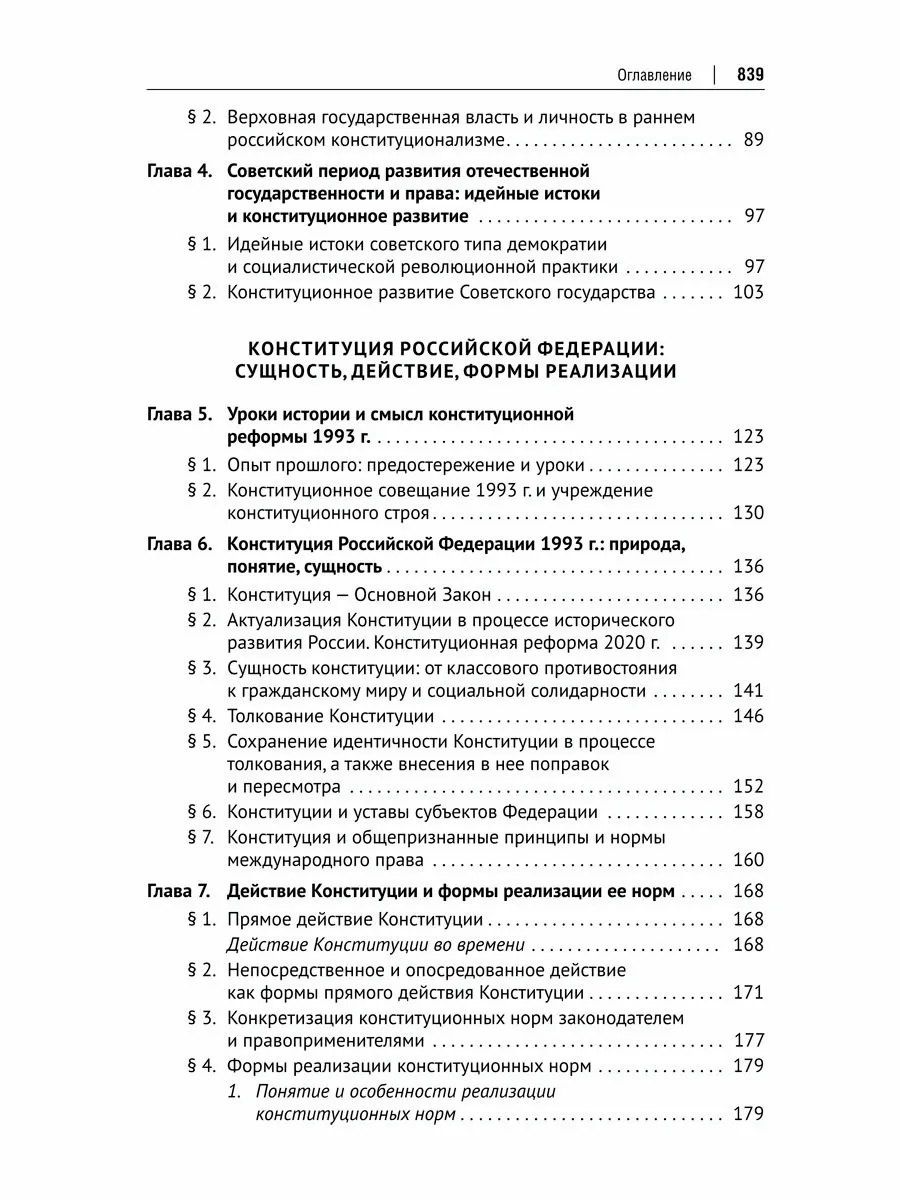 Оглавление | 839

§ 2. Верховная государственная власть и личность в раннем российском конституционализме 89

Глава 4. Советский период развития отечественной государственности и права: идейные истоки и конституционное развитие 97

§ 1. Идейные истоки советского типа демократии и социалистической революционной практики 97

§ 2. Конституционное развитие Советского государства 103

КОНСТИТУЦИЯ РОССИЙСКОЙ ФЕДЕРАЦИИ: СУЩНОСТЬ, ДЕЙСТВИЕ, ФОРМЫ РЕАЛИЗАЦИИ

Глава 5. Уроки истории и смысл конституционной реформы 1993 г. 123

§ 1. Опыт прошлого: предостережение и уроки 123

§ 2. Конституционное совещание 1993 г. и учреждение конституционного строя 130

Глава 6. Конституция Российской Федерации 1993 г.: природа, понятие, сущность 136

§ 1. Конституция — Основной Закон 136

§ 2. Актуализация Конституции в процессе исторического развития России. Конституционная реформа 2020 г. 139

§ 3. Сущность конституции: от классового противостояния к гражданскому миру и социальной солидарности 141

§ 4. Толкование Конституции 146

§ 5. Сохранение идентичности Конституции в процессе толкования, а также внесения в нее поправок и пересмотра 152

§ 6. Конституции и уставы субъектов Федерации 158

§ 7. Конституция и общепризнанные принципы и нормы международного права 160

Глава 7. Действие Конституции и формы реализации ее норм 168

§ 1. Прямое действие Конституции 168

Действие Конституции во времени 168

§ 2. Непосредственное и опосредованное действие как формы прямого действия Конституции 171

§ 3. Конкретизация конституционных норм законодателем и правоприменителями 177

§ 4. Формы реализации конституционных норм 179

1. Понятие и особенности реализации конституционных норм 179